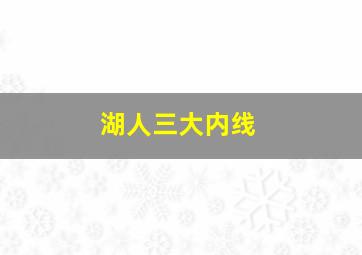 湖人三大内线